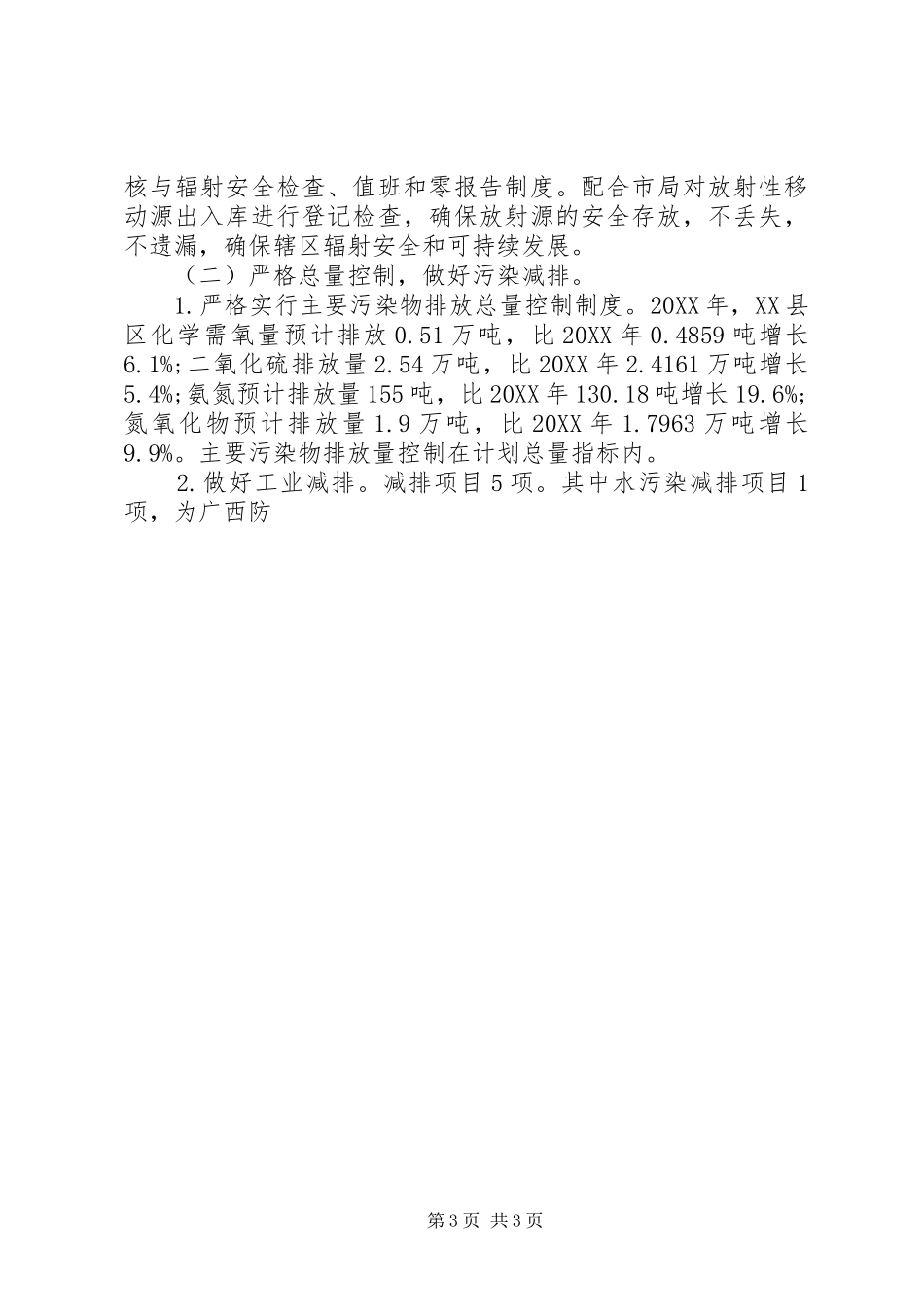 核与辐射安全检查、值班和零报告制度。配合市局对放射性移动源出入库进行登记检查，确保放射源的安全存放，不丢失，不遗漏，确保辖区辐射安全和可持续发展。

（二）严格总量控制，做好污染减排。

1.严格实行主要污染物排放总量控制制度。20XX年，XX县区化学需氧量预计排放0.51万吨，比20XX年0.4859吨增长6.1%;二氧化硫排放量2.54万吨，比20XX年2.4161万吨增长5.4%;氨氮预计排放量155吨，比20XX年130.18吨增长19.6%;氮氧化物预计排放量1.9万吨，比20XX年1.7963万吨增长9.9%。主要污染物排放量控制在计划总量指标内。

2.做好工业减排。减排项目5项。其中水污染减排项目1项，为广西防

第3页 共3页